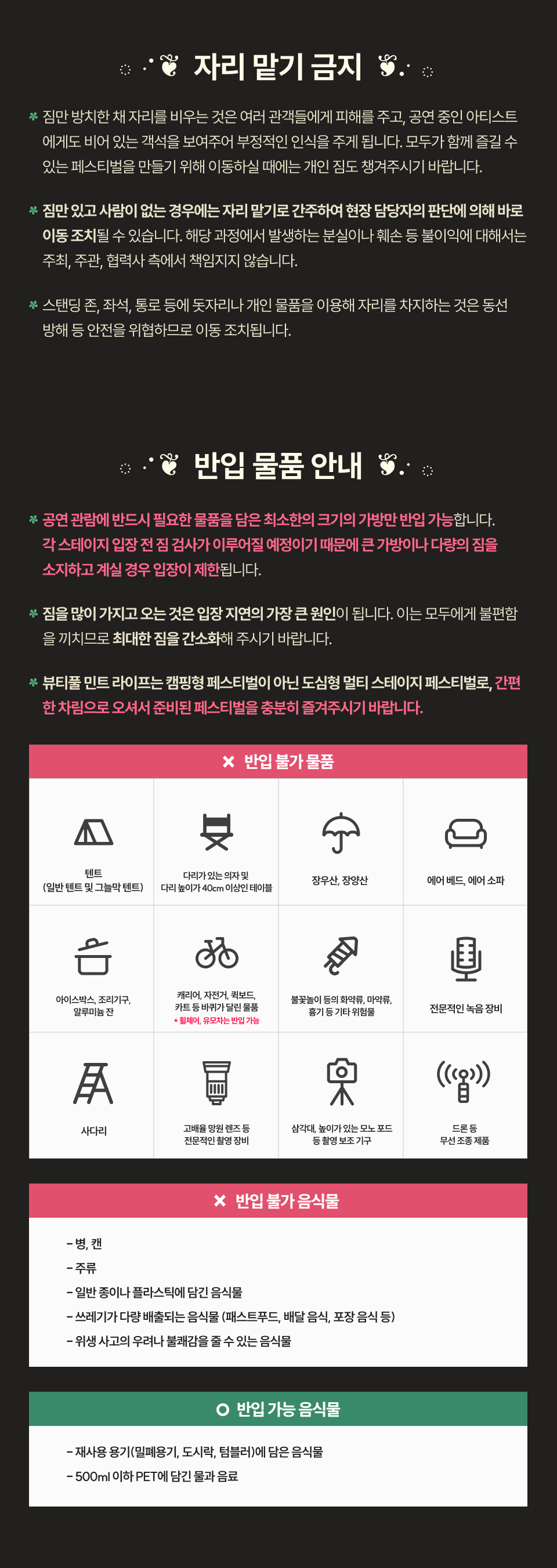 자리 맡기 금지

짐만 방치한 채 자리를 비우는 것은 여러 관객들에게 피해를 주고, 공연 중인 아티스트에게도 비어 있는 객석을 보여주어 부정적인 인식을 주게 됩니다. 모두가 함께 즐길 수 있는 페스티벌을 만들기 위해 이동하실 때에는 개인 짐도 챙겨주시기 바랍니다.

짐만 있고 사람이 없는 경우에는 자리 맡기로 간주하여 현장 담당자의 판단에 의해 바로 이동 조치될 수 있습니다. 해당 과정에서 발생하는 분실이나 훼손 등 불이익에 대해서는 주최, 주관, 협력사 측에서 책임지지 않습니다.

스탠딩 존, 좌석, 통로 등에 돗자리나 개인 물품을 이용해 자리를 차지하는 것은 동선 방해 등 안전을 위협하므로 이동 조치됩니다.

반입 물품 안내

공연 관람에 반드시 필요한 물품을 담은 최소한의 크기의 가방만 반입 가능합니다. 각 스테이지 입장 전 짐 검사가 이루어질 예정이기 때문에 큰 가방이나 다량의 짐을 소지하고 계실 경우 입장이 제한됩니다.

짐을 많이 가지고 오는 것은 입장 지연의 가장 큰 원인이 됩니다. 이는 모두에게 불편함을 끼치므로 최대한 짐을 간소화해 주시기 바랍니다.

뷰티풀 민트 라이프는 캠핑형 페스티벌이 아닌 도심형 멀티 스테이지 페스티벌로, 간편한 차림으로 오셔서 준비된 페스티벌을 충분히 즐겨주시기 바랍니다.

✕ 반입 불가 물품

텐트
(일반 텐트 및 그늘막 텐트)

다리가 있는 의자 및
다리 높이가 40cm 이상인 테이블

장우산, 장양산

에어 베드, 에어 소파

아이스박스, 조리기구,
알루미늄 잔

캐리어, 자전거, 퀵보드,
카트 등 바퀴가 달린 물품
• 휠체어, 유모차는 반입 가능

불꽃놀이 등의 화약류, 마약류,
흉기 등 기타 위험물

전문적인 녹음 장비

사다리

고배율 망원 렌즈 등
전문적인 촬영 장비

삼각대, 높이가 있는 모노 포드
등 촬영 보조 기구

드론 등
무선 조종 제품

✕ 반입 불가 음식물

- 병, 캔
- 주류
- 일반 종이나 플라스틱에 담긴 음식물
- 쓰레기가 다량 배출되는 음식물 (패스트푸드, 배달 음식, 포장 음식 등)
- 위생 사고의 우려나 불쾌감을 줄 수 있는 음식물

O 반입 가능 음식물

- 재사용 용기(밀폐용기, 도시락, 텀블러)에 담은 음식물
- 500ml 이하 PET에 담긴 물과 음료